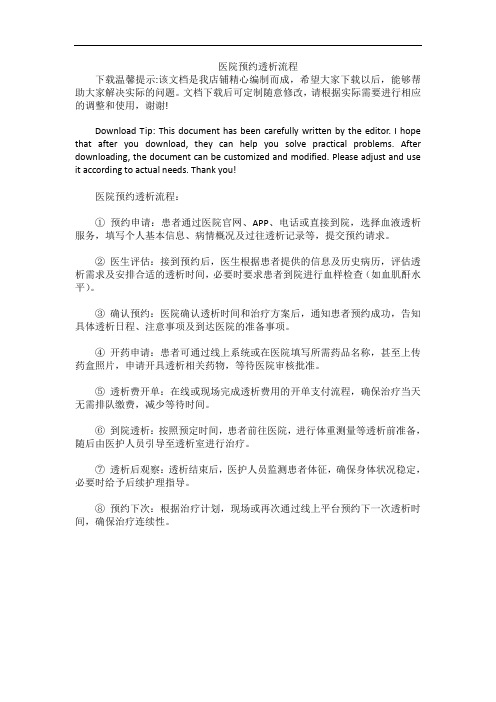 医院预约透析流程

下载温馨提示:该文档是我店铺精心编制而成，希望大家下载以后，能够帮助大家解决实际的问题。文档下载后可定制随意修改，请根据实际需要进行相应的调整和使用，谢谢!

Download Tip: This document has been carefully written by the editor. I hope that after you download, they can help you solve practical problems. After downloading, the document can be customized and modified. Please adjust and use it according to actual needs. Thank you!

医院预约透析流程：

① 预约申请：患者通过医院官网、APP、电话或直接到院，选择血液透析服务，填写个人基本信息、病情概况及过往透析记录等，提交预约请求。

② 医生评估：接到预约后，医生根据患者提供的信息及历史病历，评估透析需求及安排合适的透析时间，必要时要求患者到院进行血样检查（如血肌酐水平）。

③ 确认预约：医院确认透析时间和治疗方案后，通知患者预约成功，告知具体透析日程、注意事项及到达医院的准备事项。

④ 开药申请：患者可通过线上系统或在医院填写所需药品名称，甚至上传药盒照片，申请开具透析相关药物，等待医院审核批准。

⑤ 透析费开单：在线或现场完成透析费用的开单支付流程，确保治疗当天无需排队缴费，减少等待时间。

⑥ 到院透析：按照预定时间，患者前往医院，进行体重测量等透析前准备，随后由医护人员引导至透析室进行治疗。

⑦ 透析后观察：透析结束后，医护人员监测患者体征，确保身体状况稳定，必要时给予后续护理指导。

⑧ 预约下次：根据治疗计划，现场或再次通过线上平台预约下一次透析时间，确保治疗连续性。